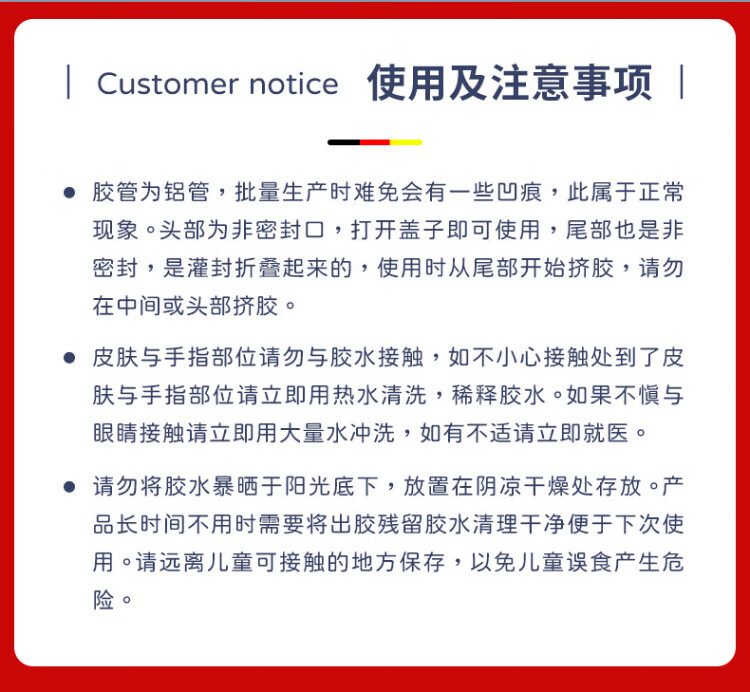 | Customer notice 使用及注意事项 |

• 胶管为铝管，批量生产时难免会有一些凹痕，此属于正常现象。头部为非密封口，打开盖子即可使用，尾部也是非密封，是灌封折叠起来的，使用时从尾部开始挤胶，请勿在中间或头部挤胶。

• 皮肤与手指部位请勿与胶水接触，如不小心接触处到了皮肤与手指部位请立即用热水清洗，稀释胶水。如果不慎与眼睛接触请立即用大量水冲洗，如有不适请立即就医。

• 请勿将胶水暴晒于阳光底下，放置在阴凉干燥处存放。产品长时间不用时需要将出胶残留胶水清理干净便于下次使用。请远离儿童可接触的地方保存，以免儿童误食产生危险。